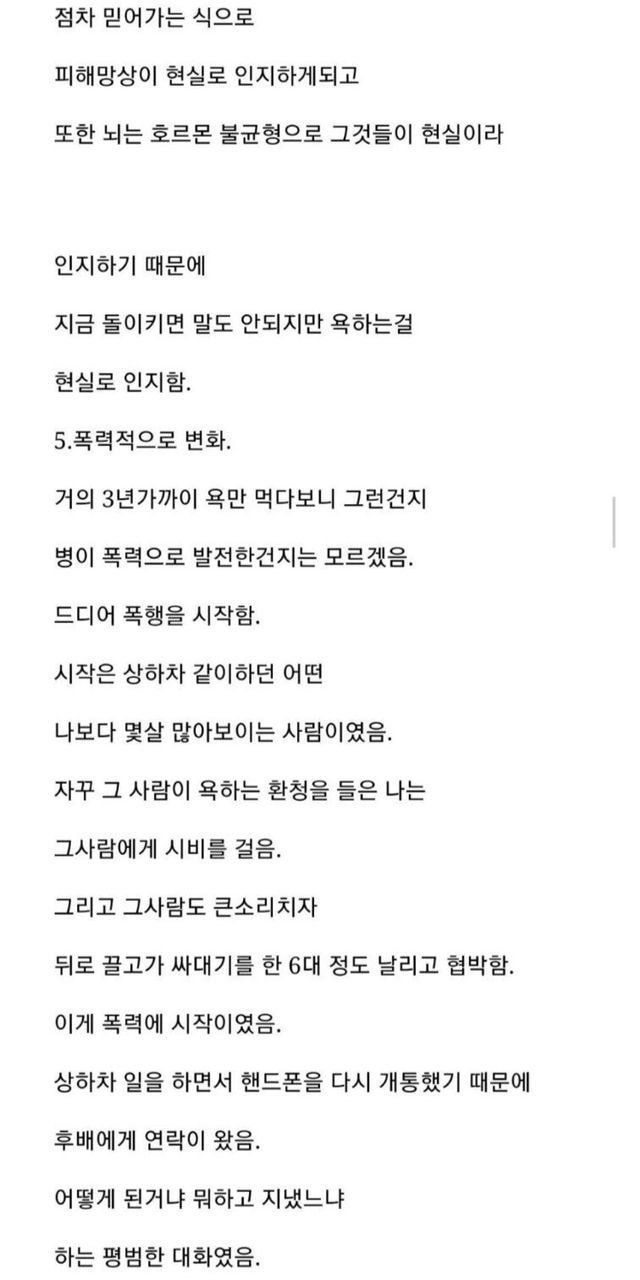 점차 믿어가는 식으로

피해망상이 현실로 인지하게되고

또한 뇌는 호르몬 불균형으로 그것들이 현실이라

인지하기 때문에

지금 돌이키면 말도 안되지만 욕하는걸

현실로 인지함.

5.폭력적으로 변화.

거의 3년가까이 욕만 먹다보니 그런건지

병이 폭력으로 발전한건지는 모르겠음.

드디어 폭행을 시작함.

시작은 상하차 같이하던 어떤

나보다 몇살 많아보이는 사람이였음.

자꾸 그 사람이 욕하는 환청을 들은 나는

그사람에게 시비를 걸음.

그리고 그사람도 큰소리치자

뒤로 끌고가 싸대기를 한 6대 정도 날리고 협박함.

이게 폭력에 시작이였음.

상하차 일을 하면서 핸드폰을 다시 개통했기 때문에

후배에게 연락이 왔음.

어떻게 된거냐 뭐하고 지냈느냐

하는 평범한 대화였음.